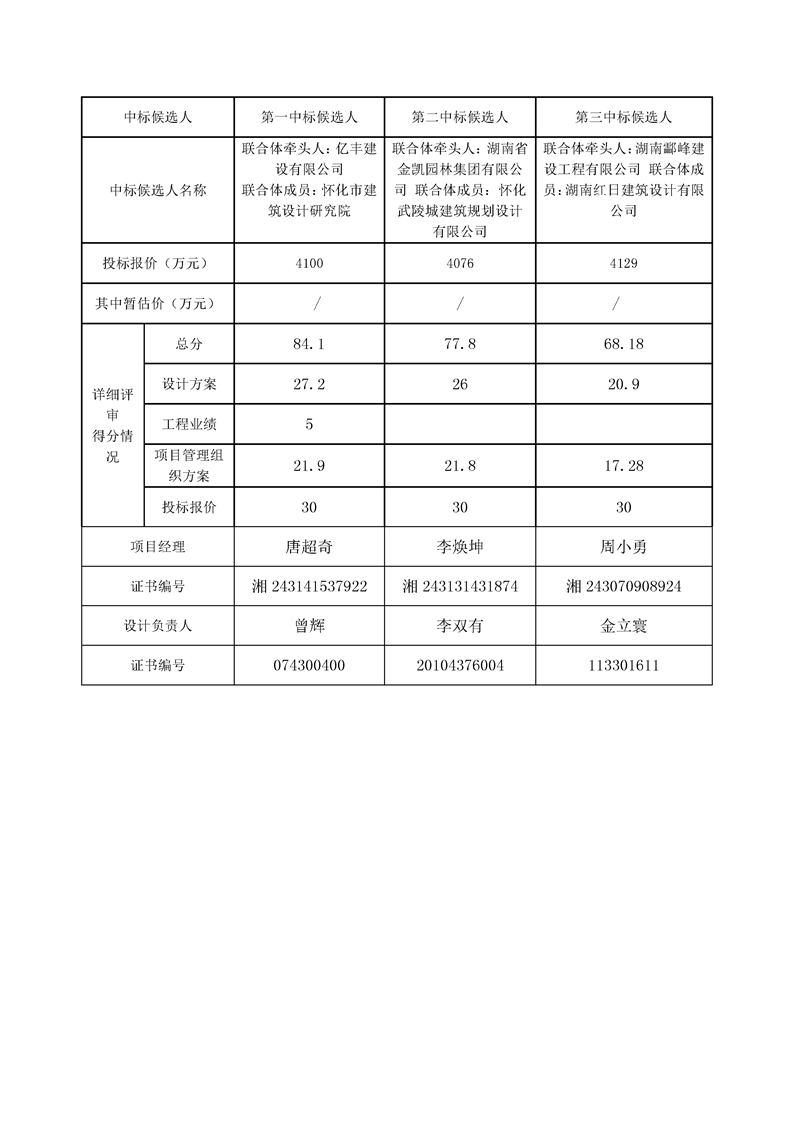 | 中标候选人 | | 第一中标候选人 | 第二中标候选人 | 第三中标候选人 |
|---|---|---|---|---|
| 中标候选人名称 | | 联合体牵头人：亿丰建设有限公司 联合体成员：怀化市建筑设计研究院 | 联合体牵头人：湖南省金凯园林集团有限公司 联合体成员：怀化武陵城建筑规划设计有限公司 | 联合体牵头人：湖南酃峰建设工程有限公司 联合体成员：湖南红日建筑设计有限公司 |
| 投标报价（万元） | | 4100 | 4076 | 4129 |
| 其中暂估价（万元） | | / | / | / |
| 详细评审得分情况 | 总分 | 84.1 | 77.8 | 68.18 |
| | 设计方案 | 27.2 | 26 | 20.9 |
| | 工程业绩 | 5 | | |
| | 项目管理组织方案 | 21.9 | 21.8 | 17.28 |
| | 投标报价 | 30 | 30 | 30 |
| 项目经理 | | 唐超奇 | 李焕坤 | 周小勇 |
| 证书编号 | | 湘 243141537922 | 湘 243131431874 | 湘 243070908924 |
| 设计负责人 | | 曾辉 | 李双有 | 金立寰 |
| 证书编号 | | 074300400 | 20104376004 | 113301611 |